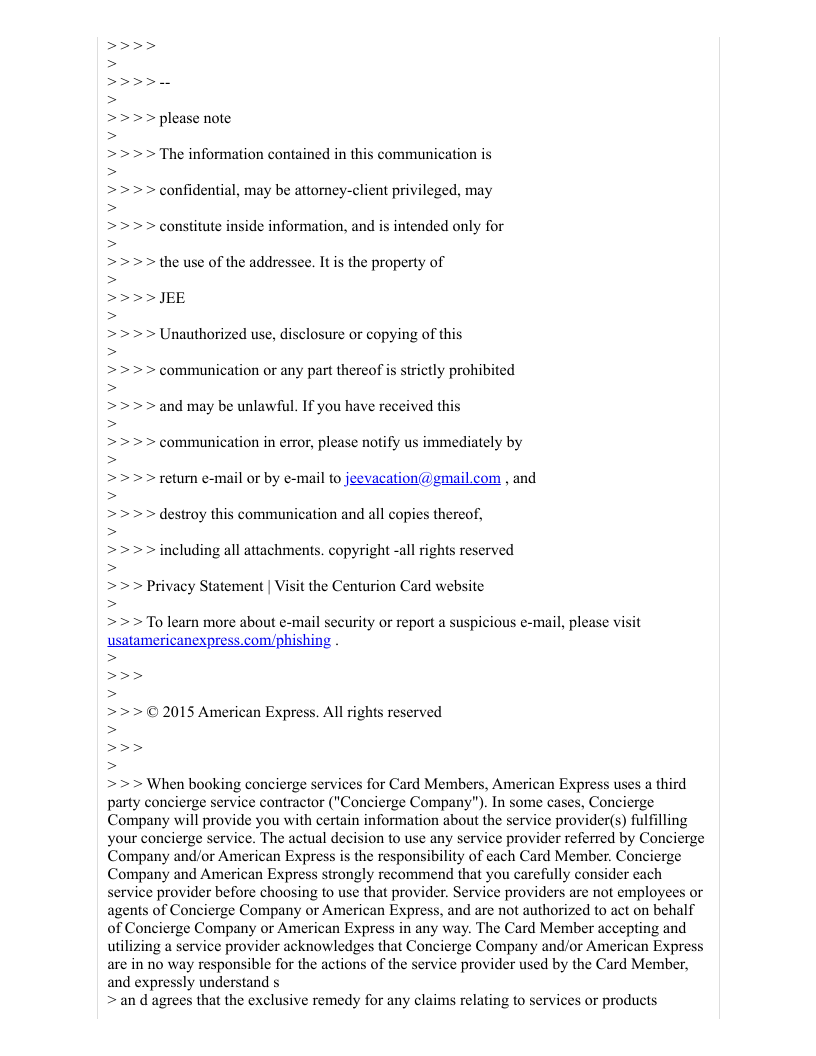 > > > >
>
> > > > --
>
> > > > please note
>
> > > > The information contained in this communication is
>
> > > > confidential, may be attorney-client privileged, may
>
> > > > constitute inside information, and is intended only for
>
> > > > the use of the addressee. It is the property of
>
> > > > JEE
>
> > > > Unauthorized use, disclosure or copying of this
>
> > > > communication or any part thereof is strictly prohibited
>
> > > > and may be unlawful. If you have received this
>
> > > > communication in error, please notify us immediately by
>
> > > > return e-mail or by e-mail to jeevacation@gmail.com , and
>
> > > > destroy this communication and all copies thereof,
>
> > > > including all attachments. copyright -all rights reserved
>
> > > Privacy Statement | Visit the Centurion Card website
>
> > > To learn more about e-mail security or report a suspicious e-mail, please visit usatamericanexpress.com/phishing .
>
> > >
>
> > > © 2015 American Express. All rights reserved
>
> > >
>
> > > When booking concierge services for Card Members, American Express uses a third party concierge service contractor ("Concierge Company"). In some cases, Concierge Company will provide you with certain information about the service provider(s) fulfilling your concierge service. The actual decision to use any service provider referred by Concierge Company and/or American Express is the responsibility of each Card Member. Concierge Company and American Express strongly recommend that you carefully consider each service provider before choosing to use that provider. Service providers are not employees or agents of Concierge Company or American Express, and are not authorized to act on behalf of Concierge Company or American Express in any way. The Card Member accepting and utilizing a service provider acknowledges that Concierge Company and/or American Express are in no way responsible for the actions of the service provider used by the Card Member, and expressly understand s
> an d agrees that the exclusive remedy for any claims relating to services or products